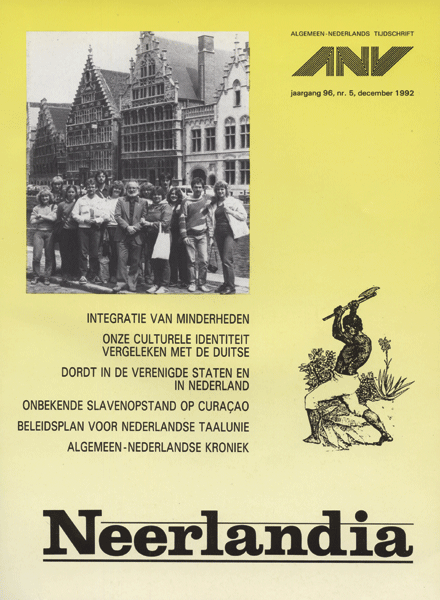 ALGEMEEN-NEDERLANDS TIJDSCHRIFT

ANV

jaargang 96, nr. 5, december 1992

INTEGRATIE VAN MINDERHEDEN

ONZE CULTURELE IDENTITEIT VERGELEKEN MET DE DUITSE

DORDT IN DE VERENIGDE STATEN EN IN NEDERLAND

ONBEKENDE SLAVENOPSTAND OP CURAÇAO

BELEIDSPLAN VOOR NEDERLANDSE TAALUNIE

ALGEMEEN-NEDERLANDSE KRONIEK

Neerlandia